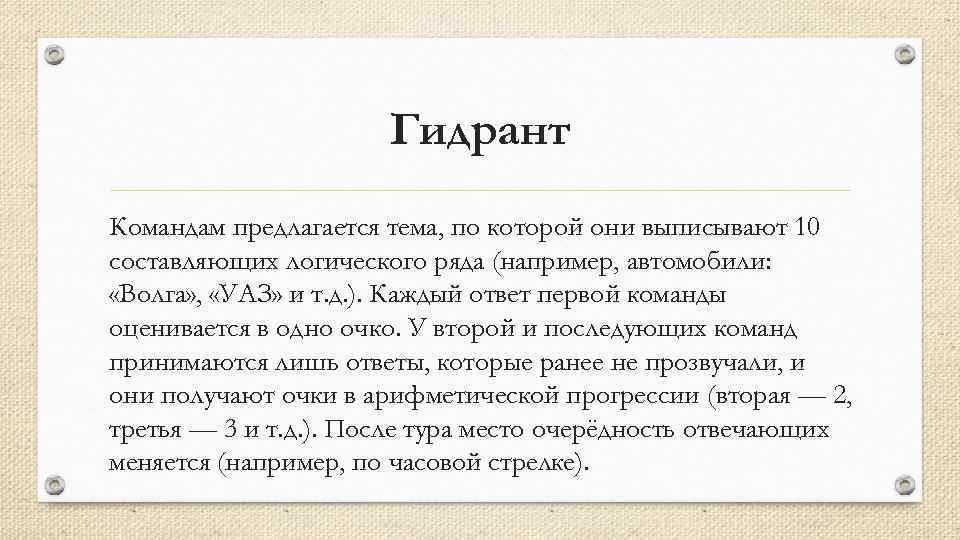 Гидрант

Командам предлагается тема, по которой они выписывают 10 составляющих логического ряда (например, автомобили: «Волга», «УАЗ» и т.д.). Каждый ответ первой команды оценивается в одно очко. У второй и последующих команд принимаются лишь ответы, которые ранее не прозвучали, и они получают очки в арифметической прогрессии (вторая — 2, третья — 3 и т.д.). После тура место очерёдность отвечающих меняется (например, по часовой стрелке).